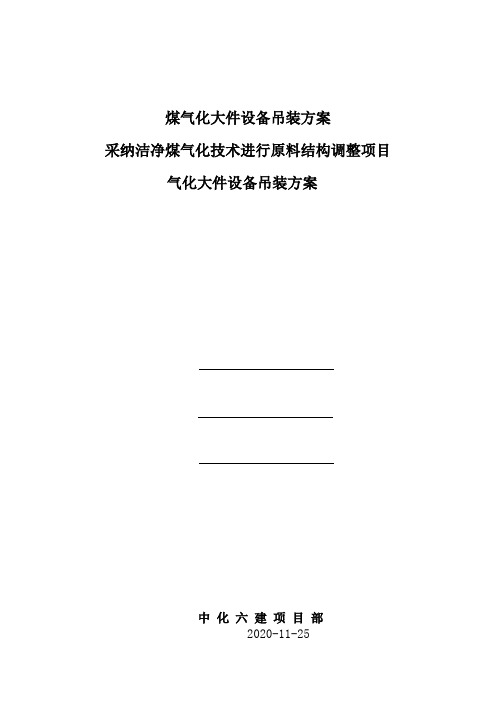 煤气化大件设备吊装方案

采纳洁净煤气化技术进行原料结构调整项目

气化大件设备吊装方案

中 化 六 建 项 目 部
2020-11-25